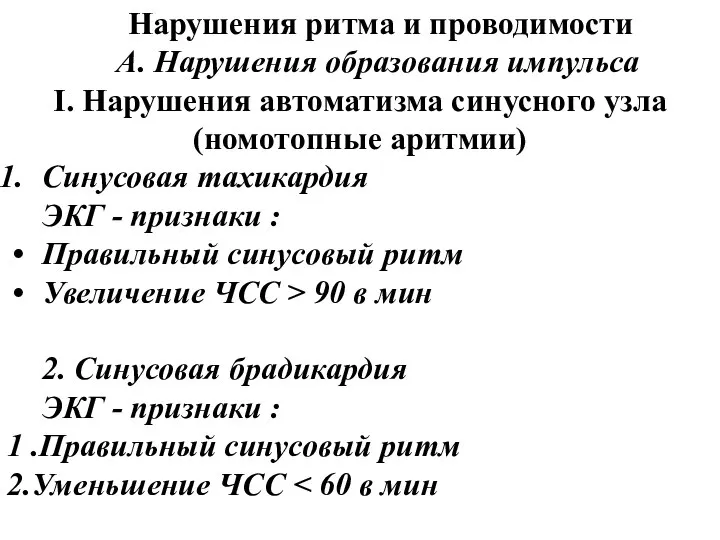 Нарушения ритма и проводимости
А. Нарушения образования импульса
I. Нарушения автоматизма синусного узла (номотопные аритмии)

1. Синусовая тахикардия
ЭКГ - признаки :
• Правильный синусовый ритм
• Увеличение ЧСС > 90 в мин

2. Синусовая брадикардия
ЭКГ - признаки :
1 .Правильный синусовый ритм
2.Уменьшение ЧСС < 60 в мин